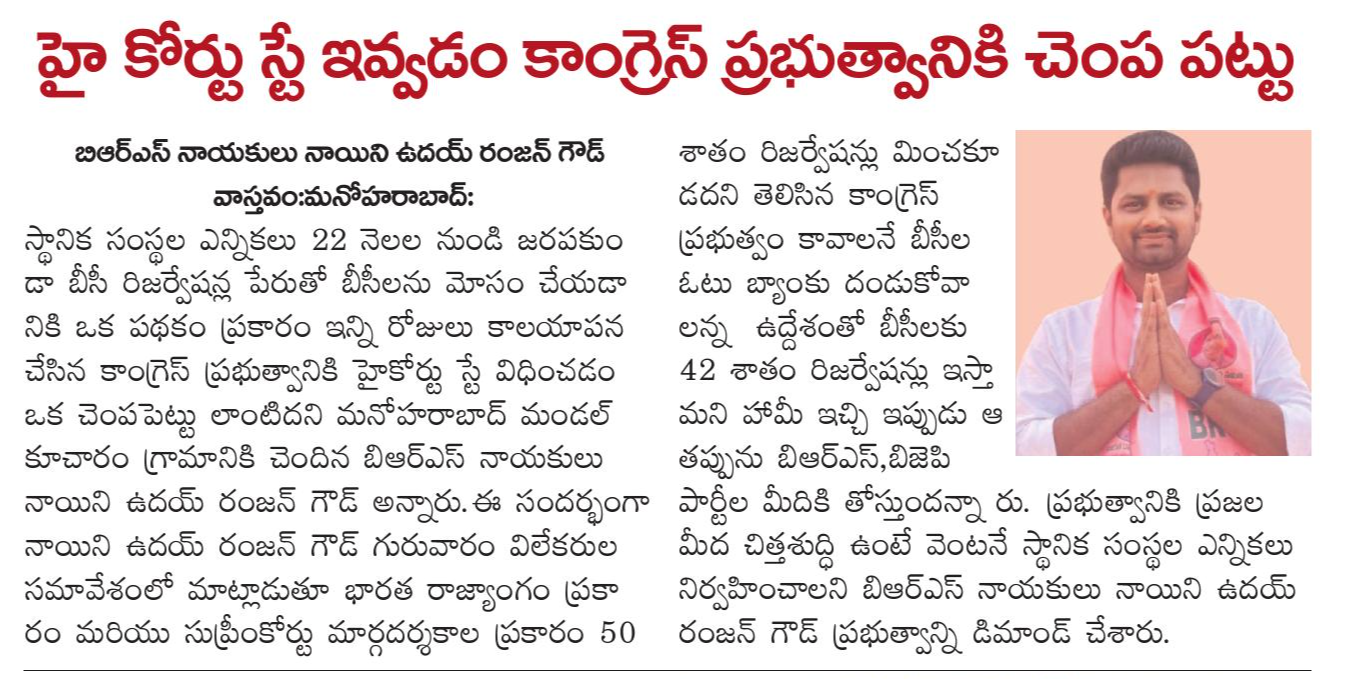 హై కోర్టు స్టే ఇవ్వడం కాంగ్రెస్ ప్రభుత్వానికి చెంప పట్టు

బిఆర్ఎస్ నాయకులు నాయిని ఉదయ్ రంజన్ గౌడ్

వాస్తవం:మనోహరాబాద్:

స్థానిక సంస్థల ఎన్నికలు 22 నెలల నుండి జరపకుండా బీసీ రిజర్వేషన్ల పేరుతో బీసీలను మోసం చేయడానికి ఒక పథకం ప్రకారం ఇన్ని రోజులు కాలయాపన చేసిన కాంగ్రెస్ ప్రభుత్వానికి హైకోర్టు స్టే విధించడం ఒక చెంపపెట్టు లాంటిదని మనోహరాబాద్ మండల్ కూచారం గ్రామానికి చెందిన బిఆర్ఎస్ నాయకులు నాయిని ఉదయ్ రంజన్ గౌడ్ అన్నారు. ఈ సందర్భంగా నాయిని ఉదయ్ రంజన్ గౌడ్ గురువారం విలేకరుల సమావేశంలో మాట్లాడుతూ భారత రాజ్యాంగం ప్రకారం మరియు సుప్రీంకోర్టు మార్గదర్శకాల ప్రకారం 50 శాతం రిజర్వేషన్లు మించకూడదని తెలిసిన కాంగ్రెస్ ప్రభుత్వం కావాలనే బీసీల ఓటు బ్యాంకు దండుకోవాలన్న ఉద్దేశంతో బీసీలకు 42 శాతం రిజర్వేషన్లు ఇస్తామని హామీ ఇచ్చి ఇప్పుడు ఆ తప్పును బిఆర్ఎస్,బిజెపి పార్టీల మీదికి తోస్తుందన్నా రు. ప్రభుత్వానికి ప్రజల మీద చిత్తశుద్ధి ఉంటే వెంటనే స్థానిక సంస్థల ఎన్నికలు నిర్వహించాలని బిఆర్ఎస్ నాయకులు నాయిని ఉదయ్ రంజన్ గౌడ్ ప్రభుత్వాన్ని డిమాండ్ చేశారు.